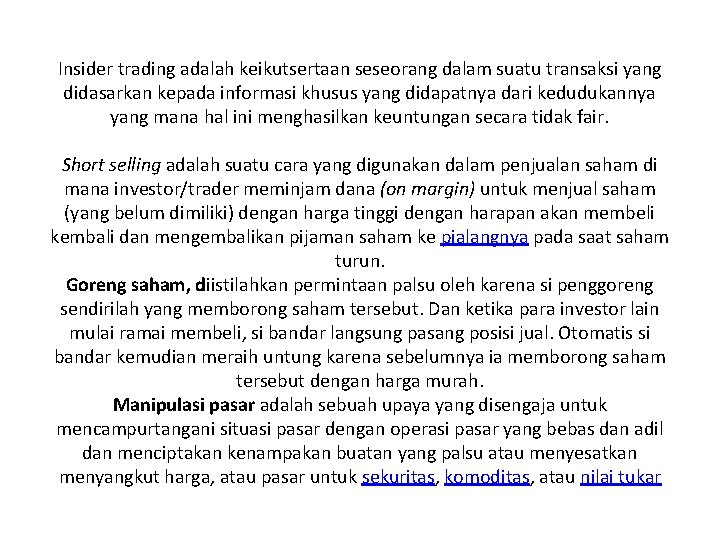 Insider trading adalah keikutsertaan seseorang dalam suatu transaksi yang didasarkan kepada informasi khusus yang didapatnya dari kedudukannya yang mana hal ini menghasilkan keuntungan secara tidak fair.

Short selling adalah suatu cara yang digunakan dalam penjualan saham di mana investor/trader meminjam dana (on margin) untuk menjual saham (yang belum dimiliki) dengan harga tinggi dengan harapan akan membeli kembali dan mengembalikan pijaman saham ke pialangnya pada saat saham turun.
Goreng saham, diistilahkan permintaan palsu oleh karena si penggoreng sendirilah yang memborong saham tersebut. Dan ketika para investor lain mulai ramai membeli, si bandar langsung pasang posisi jual. Otomatis si bandar kemudian meraih untung karena sebelumnya ia memborong saham tersebut dengan harga murah.
Manipulasi pasar adalah sebuah upaya yang disengaja untuk mencampurtangani situasi pasar dengan operasi pasar yang bebas dan adil dan menciptakan kenampakan buatan yang palsu atau menyesatkan menyangkut harga, atau pasar untuk sekuritas, komoditas, atau nilai tukar